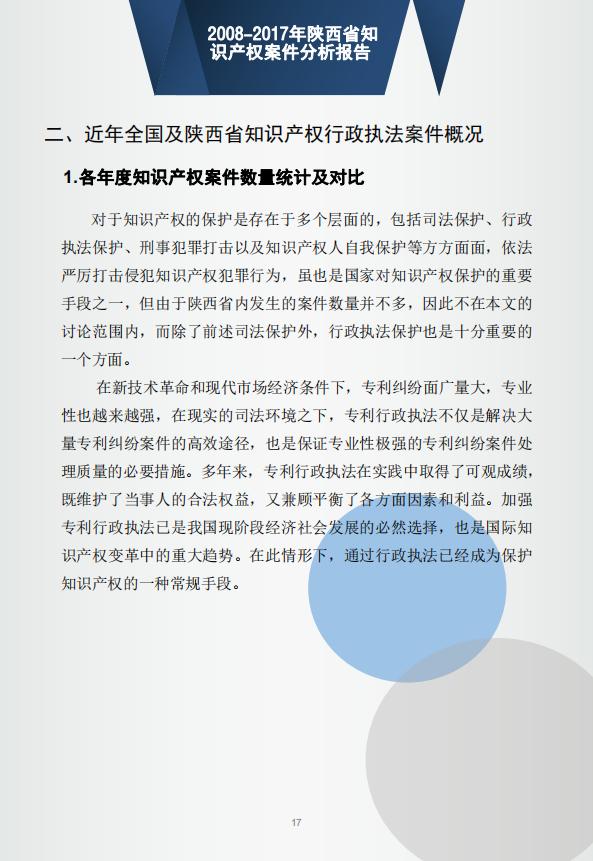 2008-2017年陕西省知识产权案件分析报告

二、近年全国及陕西省知识产权行政执法案件概况

1.各年度知识产权案件数量统计及对比

对于知识产权的保护是存在于多个层面的，包括司法保护、行政执法保护、刑事犯罪打击以及知识产权人自我保护等方方面面，依法严厉打击侵犯知识产权犯罪行为，虽也是国家对知识产权保护的重要手段之一，但由于陕西省内发生的案件数量并不多，因此不在本文的讨论范围内，而除了前述司法保护外，行政执法保护也是十分重要的一个方面。

在新技术革命和现代市场经济条件下，专利纠纷面广量大，专业性也越来越强，在现实的司法环境之下，专利行政执法不仅是解决大量专利纠纷案件的高效途径，也是保证专业性极强的专利纠纷案件处理质量的必要措施。多年来，专利行政执法在实践中取得了可观成绩，既维护了当事人的合法权益，又兼顾平衡了各方面因素和利益。加强专利行政执法已是我国现阶段经济社会发展的必然选择，也是国际知识产权变革中的重大趋势。在此情形下，通过行政执法已经成为保护知识产权的一种常规手段。

17